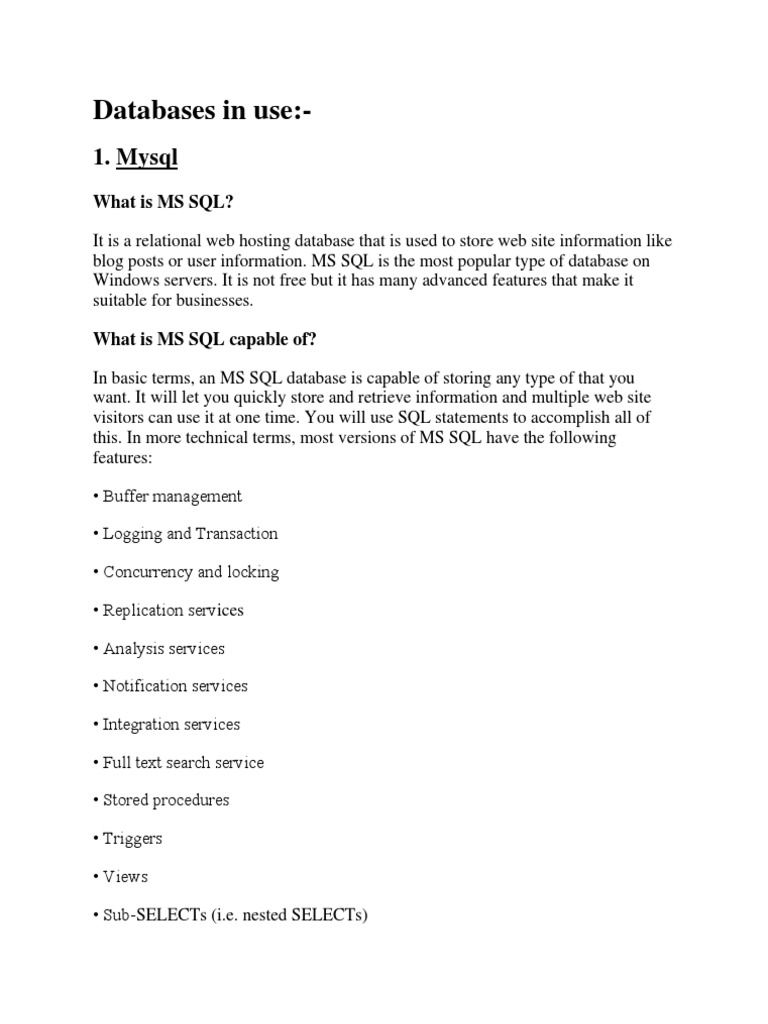 Databases in use:-

1. Mysql

What is MS SQL?

It is a relational web hosting database that is used to store web site information like blog posts or user information. MS SQL is the most popular type of database on Windows servers. It is not free but it has many advanced features that make it suitable for businesses.

What is MS SQL capable of?

In basic terms, an MS SQL database is capable of storing any type of that you want. It will let you quickly store and retrieve information and multiple web site visitors can use it at one time. You will use SQL statements to accomplish all of this. In more technical terms, most versions of MS SQL have the following features:

• Buffer management

• Logging and Transaction

• Concurrency and locking

• Replication services

• Analysis services

• Notification services

• Integration services

• Full text search service

• Stored procedures

• Triggers

• Views

• Sub-SELECTs (i.e. nested SELECTs)